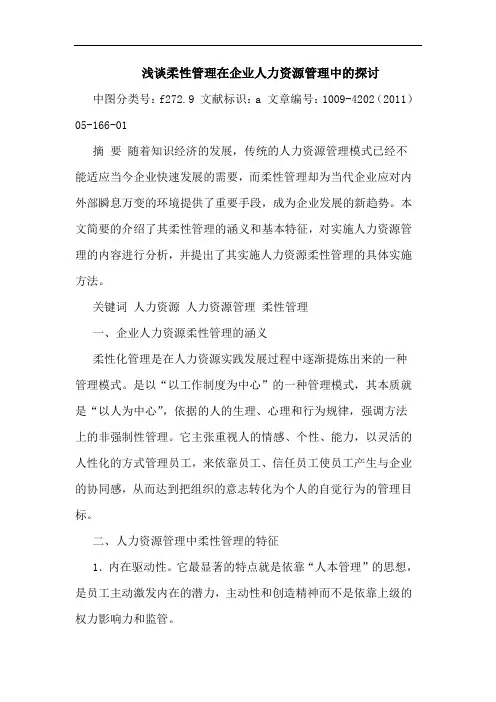 浅谈柔性管理在企业人力资源管理中的探讨

中图分类号：f272.9 文献标识：a 文章编号：1009-4202（2011）05-166-01

摘 要 随着知识经济的发展，传统的人力资源管理模式已经不能适应当今企业快速发展的需要，而柔性管理却为当代企业应对内外部瞬息万变的环境提供了重要手段，成为企业发展的新趋势。本文简要的介绍了其柔性管理的涵义和基本特征，对实施人力资源管理的内容进行分析，并提出了其实施人力资源柔性管理的具体实施方法。

关键词 人力资源 人力资源管理 柔性管理

一、企业人力资源柔性管理的涵义

柔性化管理是在人力资源实践发展过程中逐渐提炼出来的一种管理模式。是以“以工作制度为中心”的一种管理模式，其本质就是“以人为中心”，依据的人的生理、心理和行为规律，强调方法上的非强制性管理。它主张重视人的情感、个性、能力，以灵活的人性化的方式管理员工，来依靠员工、信任员工使员工产生与企业的协同感，从而达到把组织的意志转化为个人的自觉行为的管理目标。

二、人力资源管理中柔性管理的特征

1．内在驱动性。它最显著的特点就是依靠“人本管理”的思想，是员工主动激发内在的潜力，主动性和创造精神而不是依靠上级的权力影响力和监管。